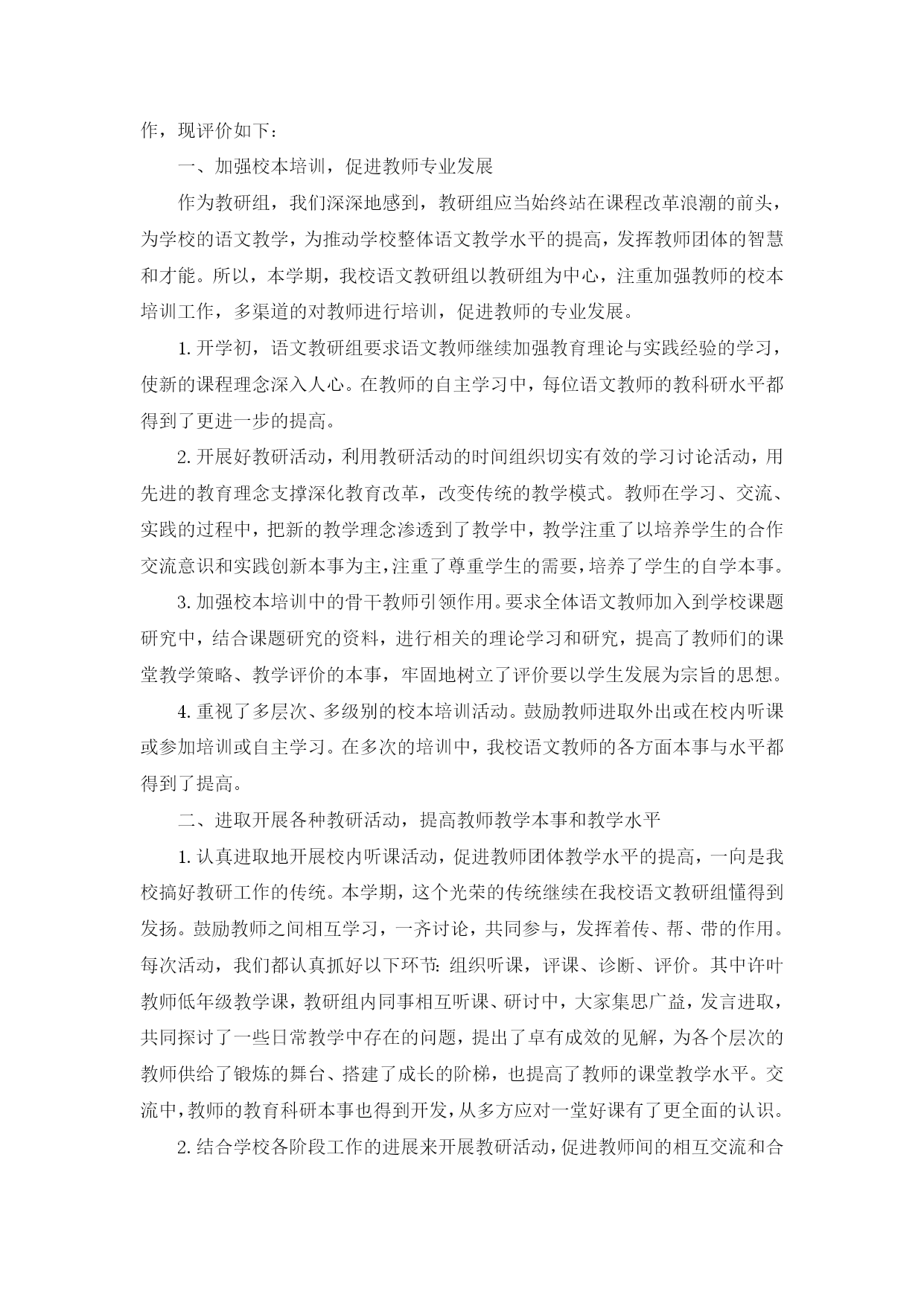 作，现评价如下：

一、加强校本培训，促进教师专业发展

作为教研组，我们深深地感到，教研组应当始终站在课程改革浪潮的前头，为学校的语文教学，为推动学校整体语文教学水平的提高，发挥教师团体的智慧和才能。所以，本学期，我校语文教研组以教研组为中心，注重加强教师的校本培训工作，多渠道的对教师进行培训，促进教师的专业发展。

1. 开学初，语文教研组要求语文教师继续加强教育理论与实践经验的学习，使新的课程理念深入人心。在教师的自主学习中，每位语文教师的教科研水平都得到了更进一步的提高。

2. 开展好教研活动，利用教研活动的时间组织切实有效的学习讨论活动，用先进的教育理念支撑深化教育改革，改变传统的教学模式。教师在学习、交流、实践的过程中，把新的教学理念渗透到了教学中，教学注重了以培养学生的合作交流意识和实践创新本事为主，注重了尊重学生的需要，培养了学生的自学本事。

3. 加强校本培训中的骨干教师引领作用。要求全体语文教师加入到学校课题研究中，结合课题研究的资料，进行相关的理论学习和研究，提高了教师们的课堂教学策略、教学评价的本事，牢固地树立了评价要以学生发展为宗旨的思想。

4. 重视了多层次、多级别的校本培训活动。鼓励教师进取外出或在校内听课或参加培训或自主学习。在多次的培训中，我校语文教师的各方面本事与水平都得到了提高。

二、进取开展各种教研活动，提高教师教学本事和教学水平

1. 认真进取地开展校内听课活动，促进教师团体教学水平的提高，一向是我校搞好教研工作的传统。本学期，这个光荣的传统继续在我校语文教研组懂得到发扬。鼓励教师之间相互学习，一齐讨论，共同参与，发挥着传、帮、带的作用。每次活动，我们都认真抓好以下环节：组织听课，评课、诊断、评价。其中许叶教师低年级教学课，教研组内同事相互听课、研讨中，大家集思广益，发言进取，共同探讨了一些日常教学中存在的问题，提出了卓有成效的见解，为各个层次的教师供给了锻炼的舞台、搭建了成长的阶梯，也提高了教师的课堂教学水平。交流中，教师的教育科研本事也得到开发，从多方应对一堂好课有了更全面的认识。

2. 结合学校各阶段工作的进展来开展教研活动，促进教师间的相互交流和合